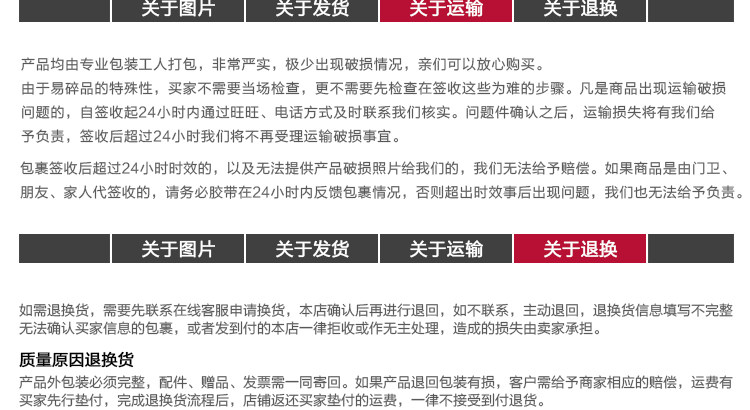 关于图片 关于发货 关于运输 关于退换

产品均由专业包装工人打包，非常严实，极少出现破损情况，亲们可以放心购买。

由于易碎品的特殊性，买家不需要当场检查，更不需要先检查在签收这些为难的步骤。凡是商品出现运输破损问题的，自签收起24小时内通过旺旺、电话方式及时联系我们核实。问题件确认之后，运输损失将有我们给予负责，签收后超过24小时我们将不再受理运输破损事宜。

包裹签收后超过24小时时效的，以及无法提供产品破损照片给我们的，我们无法给予赔偿。如果商品是由门卫、朋友、家人代签收的，请务必胶带在24小时内反馈包裹情况，否则超出时效事后出现问题，我们也无法给予负责。

关于图片 关于发货 关于运输 关于退换

如需退换货，需要先联系在线客服申请换货，本店确认后再进行退回，如不联系，主动退回，退换货信息填写不完整无法确认买家信息的包裹，或者发到付的本店一律拒收或作无主处理，造成的损失由卖家承担。

质量原因退换货

产品外包装必须完整，配件、赠品、发票需一同寄回。如果产品退回包装有损，客户需给予商家相应的赔偿，运费有买家先行垫付，完成退换货流程后，店铺返还买家垫付的运费，一律不接受到付退货。